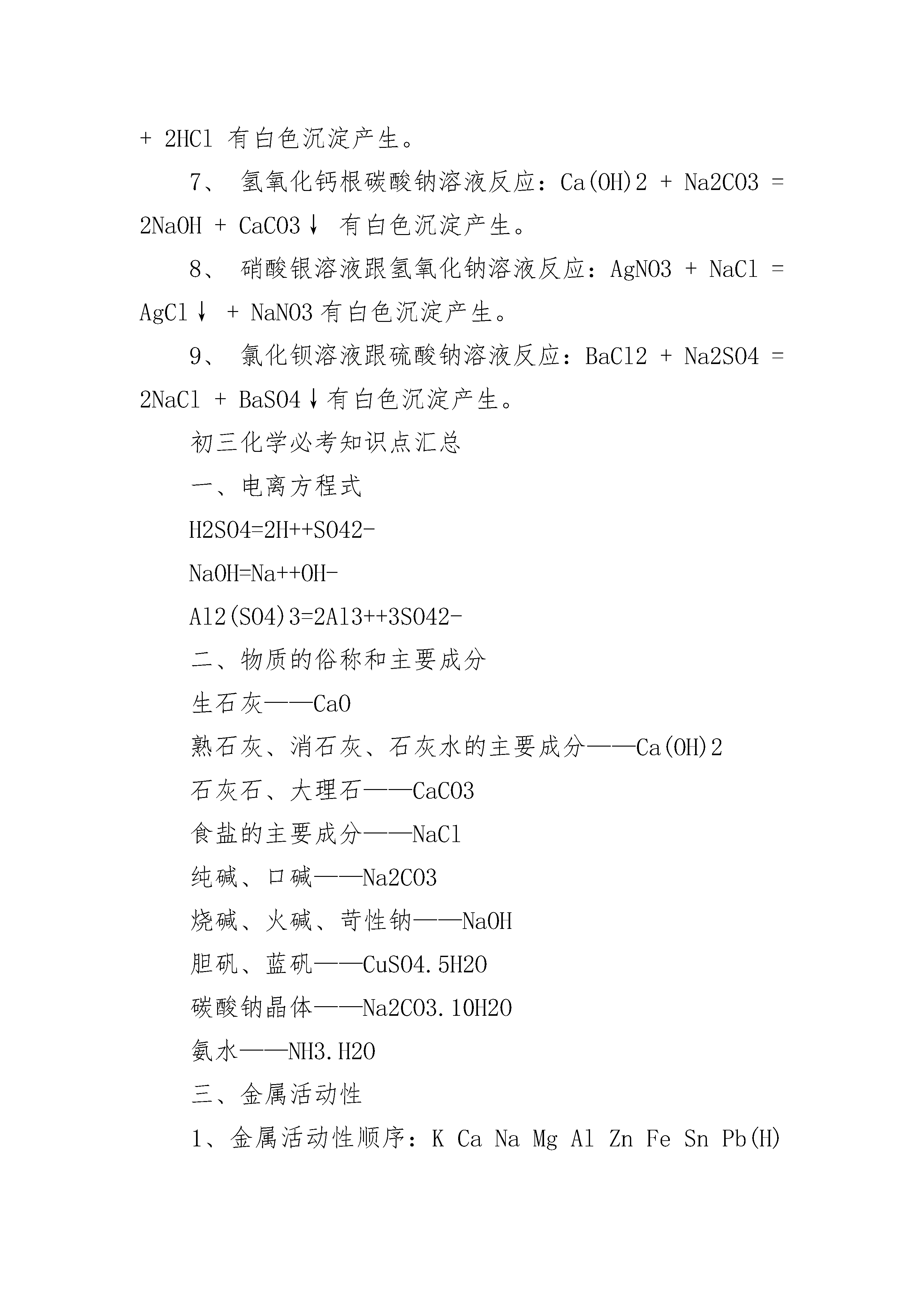 + 2HCl 有白色沉淀产生。

7、 氢氧化钙根碳酸钠溶液反应：Ca(OH)2 + Na2CO3 = 2NaOH + CaCO3↓ 有白色沉淀产生。

8、 硝酸银溶液跟氢氧化钠溶液反应：AgNO3 + NaCl = AgCl↓ + NaNO3 有白色沉淀产生。

9、 氯化钡溶液跟硫酸钠溶液反应：BaCl2 + Na2SO4 = 2NaCl + BaSO4↓有白色沉淀产生。

初三化学必考知识点汇总

一、电离方程式

H2SO4=2H++SO42-

NaOH=Na++OH-

Al2(SO4)3=2Al3++3SO42-

二、物质的俗称和主要成分

生石灰——CaO

熟石灰、消石灰、石灰水的主要成分——Ca(OH)2

石灰石、大理石——CaCO3

食盐的主要成分——NaCl

纯碱、口碱——Na2CO3

烧碱、火碱、苛性钠——NaOH

胆矾、蓝矾——CuSO4.5H2O

碳酸钠晶体——Na2CO3.10H2O

氨水——NH3.H2O

三、金属活动性

1、金属活动性顺序：K Ca Na Mg Al Zn Fe Sn Pb(H)